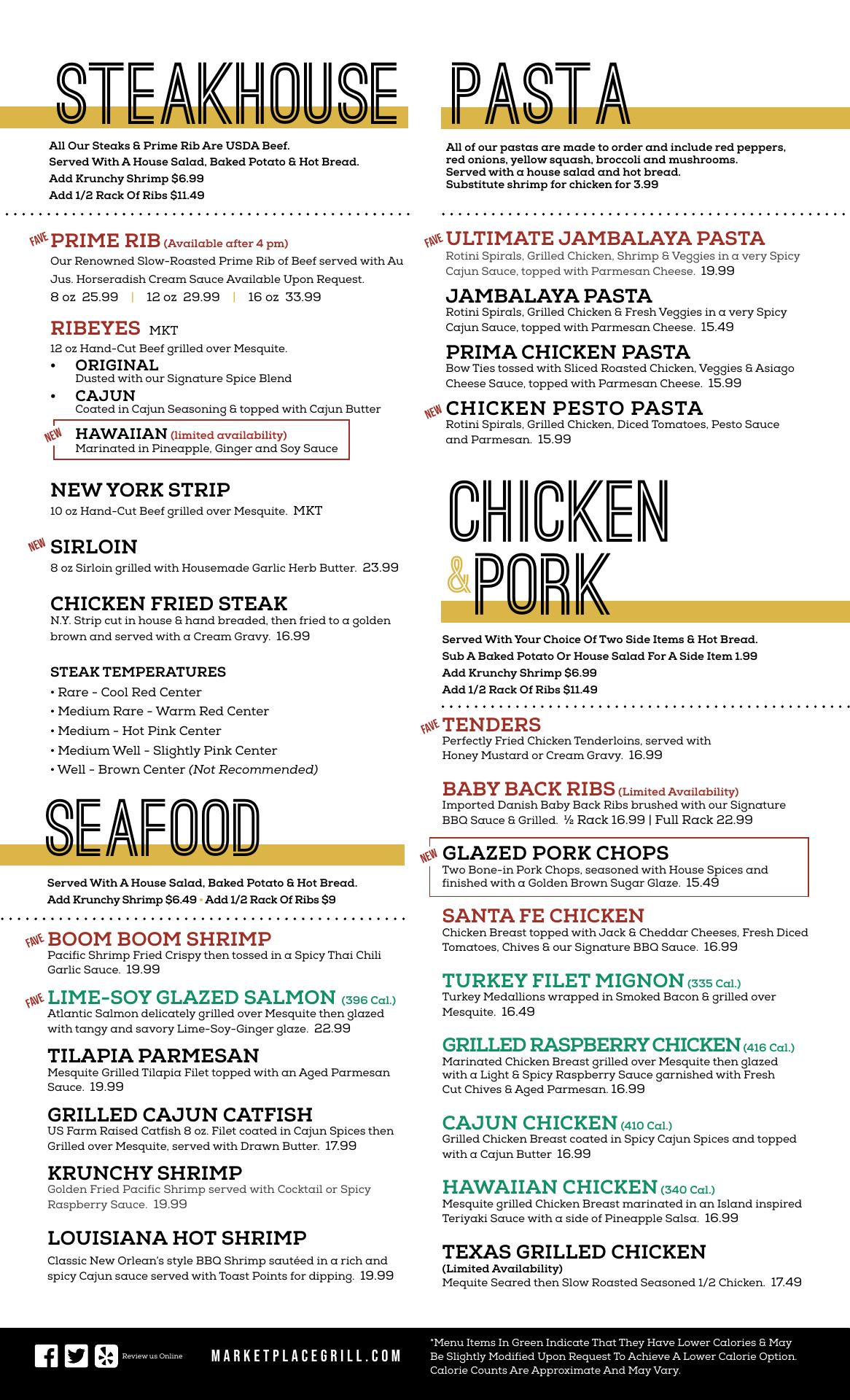 STEAKHOUSE

All Our Steaks & Prime Rib Are USDA Beef.
Served With A House Salad, Baked Potato & Hot Bread.
Add Krunchy Shrimp $6.99
Add 1/2 Rack Of Ribs $11.49

FAVE PRIME RIB (Available after 4 pm)
Our Renowned Slow-Roasted Prime Rib of Beef served with Au Jus. Horseradish Cream Sauce Available Upon Request.
8 oz 25.99 | 12 oz 29.99 | 16 oz 33.99

RIBEYES MKT
12 oz Hand-Cut Beef grilled over Mesquite.
• ORIGINAL
Dusted with our Signature Spice Blend
• CAJUN
Coated in Cajun Seasoning & topped with Cajun Butter
NEW HAWAIIAN (limited availability)
Marinated in Pineapple, Ginger and Soy Sauce

NEW YORK STRIP
10 oz Hand-Cut Beef grilled over Mesquite. MKT

NEW SIRLOIN
8 oz Sirloin grilled with Housemade Garlic Herb Butter. 23.99

CHICKEN FRIED STEAK
N.Y. Strip cut in house & hand breaded, then fried to a golden brown and served with a Cream Gravy. 16.99

STEAK TEMPERATURES
• Rare - Cool Red Center
• Medium Rare - Warm Red Center
• Medium - Hot Pink Center
• Medium Well - Slightly Pink Center
• Well - Brown Center (Not Recommended)

SEAFOOD

Served With A House Salad, Baked Potato & Hot Bread.
Add Krunchy Shrimp $6.49 • Add 1/2 Rack Of Ribs $9

FAVE BOOM BOOM SHRIMP
Pacific Shrimp Fried Crispy then tossed in a Spicy Thai Chili Garlic Sauce. 19.99

FAVE LIME-SOY GLAZED SALMON (396 Cal.)
Atlantic Salmon delicately grilled over Mesquite then glazed with tangy and savory Lime-Soy-Ginger glaze. 22.99

TILAPIA PARMESAN
Mesquite Grilled Tilapia Filet topped with an Aged Parmesan Sauce. 19.99

GRILLED CAJUN CATFISH
US Farm Raised Catfish 8 oz. Filet coated in Cajun Spices then Grilled over Mesquite, served with Drawn Butter. 17.99

KRUNCHY SHRIMP
Golden Fried Pacific Shrimp served with Cocktail or Spicy Raspberry Sauce. 19.99

LOUISIANA HOT SHRIMP
Classic New Orlean's style BBQ Shrimp sautéed in a rich and spicy Cajun sauce served with Toast Points for dipping. 19.99

PASTA

All of our pastas are made to order and include red peppers, red onions, yellow squash, broccoli and mushrooms.
Served with a house salad and hot bread.
Substitute shrimp for chicken for 3.99

FAVE ULTIMATE JAMBALAYA PASTA
Rotini Spirals, Grilled Chicken, Shrimp & Veggies in a very Spicy Cajun Sauce, topped with Parmesan Cheese. 19.99

JAMBALAYA PASTA
Rotini Spirals, Grilled Chicken & Fresh Veggies in a very Spicy Cajun Sauce, topped with Parmesan Cheese. 15.49

PRIMA CHICKEN PASTA
Bow Ties tossed with Sliced Roasted Chicken, Veggies & Asiago Cheese Sauce, topped with Parmesan Cheese. 15.99

NEW CHICKEN PESTO PASTA
Rotini Spirals, Grilled Chicken, Diced Tomatoes, Pesto Sauce and Parmesan. 15.99

CHICKEN & PORK

Served With Your Choice Of Two Side Items & Hot Bread.
Sub A Baked Potato Or House Salad For A Side Item 1.99
Add Krunchy Shrimp $6.99
Add 1/2 Rack Of Ribs $11.49

FAVE TENDERS
Perfectly Fried Chicken Tenderloins, served with Honey Mustard or Cream Gravy. 16.99

BABY BACK RIBS (Limited Availability)
Imported Danish Baby Back Ribs brushed with our Signature BBQ Sauce & Grilled. ½ Rack 16.99 | Full Rack 22.99

NEW GLAZED PORK CHOPS
Two Bone-in Pork Chops, seasoned with House Spices and finished with a Golden Brown Sugar Glaze. 15.49

SANTA FE CHICKEN
Chicken Breast topped with Jack & Cheddar Cheeses, Fresh Diced Tomatoes, Chives & our Signature BBQ Sauce. 16.99

TURKEY FILET MIGNON (335 Cal.)
Turkey Medallions wrapped in Smoked Bacon & grilled over Mesquite. 16.49

GRILLED RASPBERRY CHICKEN (416 Cal.)
Marinated Chicken Breast grilled over Mesquite then glazed with a Light & Spicy Raspberry Sauce garnished with Fresh Cut Chives & Aged Parmesan. 16.99

CAJUN CHICKEN (410 Cal.)
Grilled Chicken Breast coated in Spicy Cajun Spices and topped with a Cajun Butter 16.99

HAWAIIAN CHICKEN (340 Cal.)
Mesquite grilled Chicken Breast marinated in an Island inspired Teriyaki Sauce with a side of Pineapple Salsa. 16.99

TEXAS GRILLED CHICKEN
(Limited Availability)
Mequite Seared then Slow Roasted Seasoned 1/2 Chicken. 17.49

Review us Online

MARKETPLACEGRILL.COM

*Menu Items In Green Indicate That They Have Lower Calories & May Be Slightly Modified Upon Request To Achieve A Lower Calorie Option. Calorie Counts Are Approximate And May Vary.